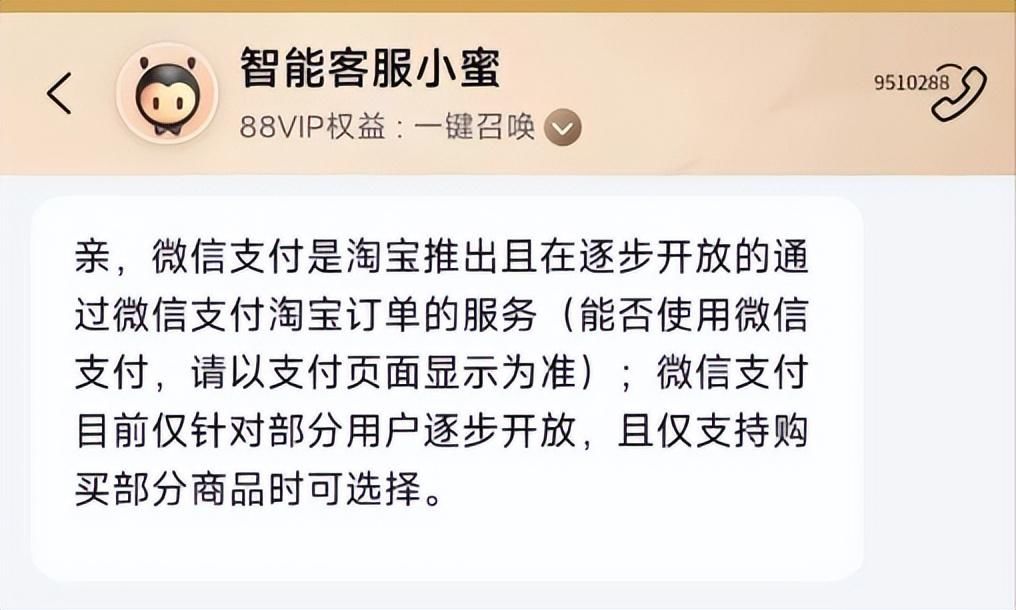 智能客服小蜜
88VIP权益：一键召唤

9510288

亲，微信支付是淘宝推出且在逐步开放的通过微信支付淘宝订单的服务（能否使用微信支付，请以支付页面显示为准）；微信支付目前仅针对部分用户逐步开放，且仅支持购买部分商品时可选择。